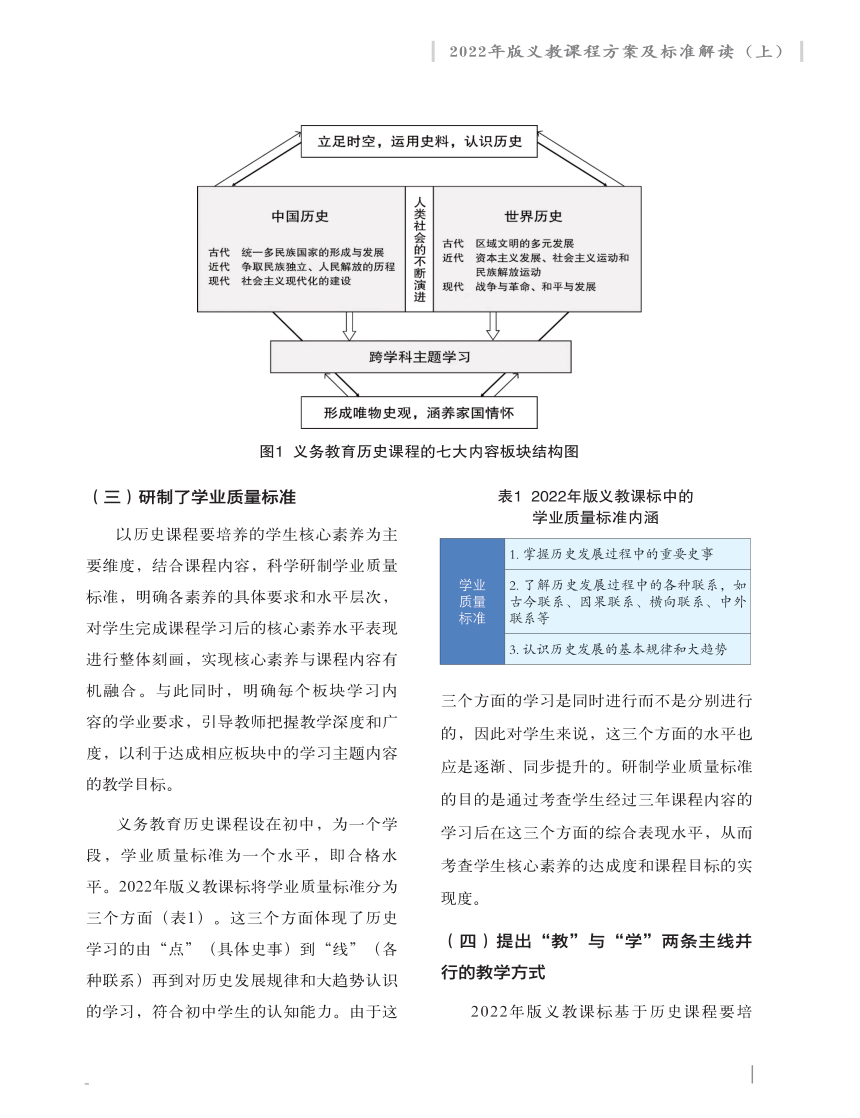 2022年版义教课程方案及标准解读（上）

立足时空，运用史料，认识历史

中国历史

古代　统一多民族国家的形成与发展
近代　争取民族独立、人民解放的历程
现代　社会主义现代化的建设

人类社会的不断演进

世界历史

古代　区域文明的多元发展
近代　资本主义发展、社会主义运动和民族解放运动
现代　战争与革命、和平与发展

跨学科主题学习

形成唯物史观，涵养家国情怀

图1　义务教育历史课程的七大内容板块结构图

（三）研制了学业质量标准

以历史课程要培养的学生核心素养为主要维度，结合课程内容，科学研制学业质量标准，明确各素养的具体要求和水平层次，对学生完成课程学习后的核心素养水平表现进行整体刻画，实现核心素养与课程内容有机融合。与此同时，明确每个板块学习内容的学业要求，引导教师把握教学深度和广度，以利于达成相应板块中的学习主题内容的教学目标。

义务教育历史课程设在初中，为一个学段，学业质量标准为一个水平，即合格水平。2022年版义教课标将学业质量标准分为三个方面（表1）。这三个方面体现了历史学习的由“点”（具体史事）到“线”（各种联系）再到对历史发展规律和大趋势认识的学习，符合初中学生的认知能力。由于这

表1　2022年版义教课标中的学业质量标准内涵

| 学业质量标准 | 1. 掌握历史发展过程中的重要史事 |
|---|---|
| | 2. 了解历史发展过程中的各种联系，如古今联系、因果联系、横向联系、中外联系等 |
| | 3. 认识历史发展的基本规律和大趋势 |

三个方面的学习是同时进行而不是分别进行的，因此对学生来说，这三个方面的水平也应是逐渐、同步提升的。研制学业质量标准的目的是通过考查学生经过三年课程内容的学习后在这三个方面的综合表现水平，从而考查学生核心素养的达成度和课程目标的实现度。

（四）提出“教”与“学”两条主线并行的教学方式

2022年版义教课标基于历史课程要培